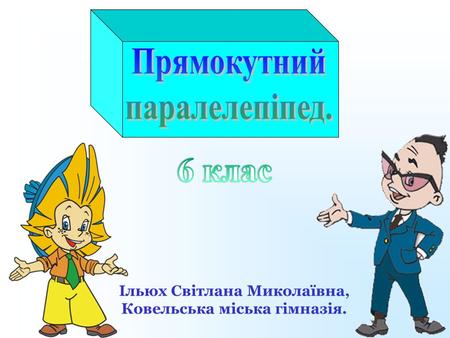 Прямокутний паралелепіпед.

6 клас

Ільюх Світлана Миколаївна,
Ковельська міська гімназія.